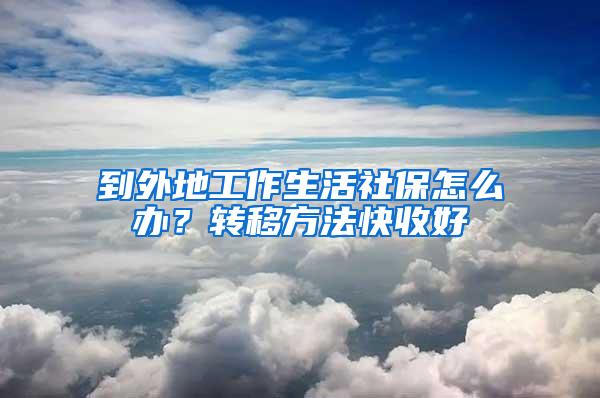 到外地工作生活社保怎么办？转移方法快收好